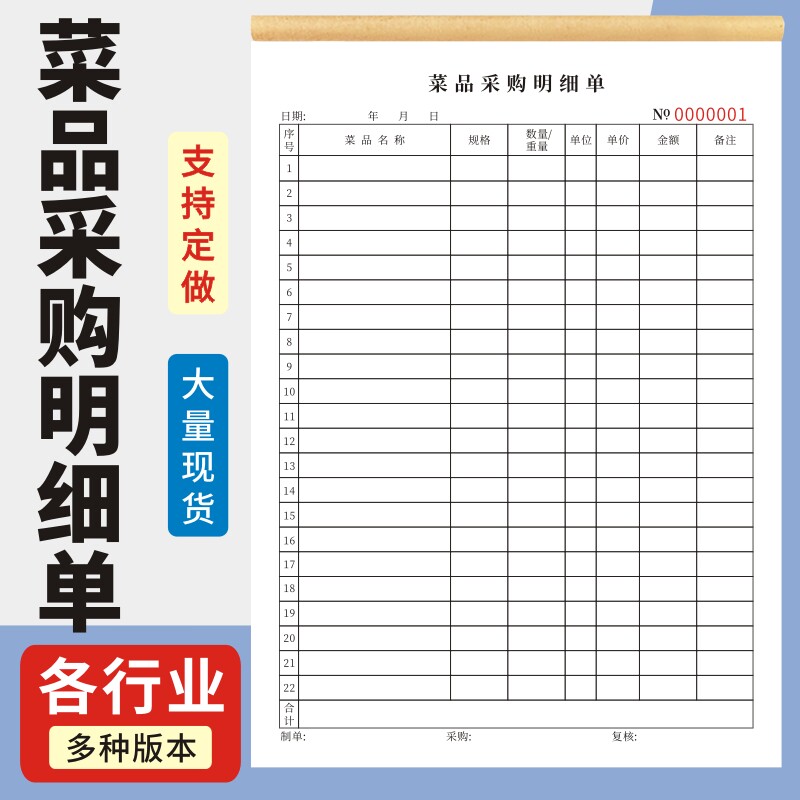 菜品采购明细单

支持定做

大量现货

各行业

多种版本

菜品采购明细单

日期: 年 月 日 № 0000001

| 序号 | 菜品名称 | 规格 | 数量/重量 | 单位 | 单价 | 金额 | 备注 |
|---|---|---|---|---|---|---|---|
| 1 | | | | | | | |
| 2 | | | | | | | |
| 3 | | | | | | | |
| 4 | | | | | | | |
| 5 | | | | | | | |
| 6 | | | | | | | |
| 7 | | | | | | | |
| 8 | | | | | | | |
| 9 | | | | | | | |
| 10 | | | | | | | |
| 11 | | | | | | | |
| 12 | | | | | | | |
| 13 | | | | | | | |
| 14 | | | | | | | |
| 15 | | | | | | | |
| 16 | | | | | | | |
| 17 | | | | | | | |
| 18 | | | | | | | |
| 19 | | | | | | | |
| 20 | | | | | | | |
| 21 | | | | | | | |
| 22 | | | | | | | |
| 合计 | | | | | | | |

制单: 采购: 复核: